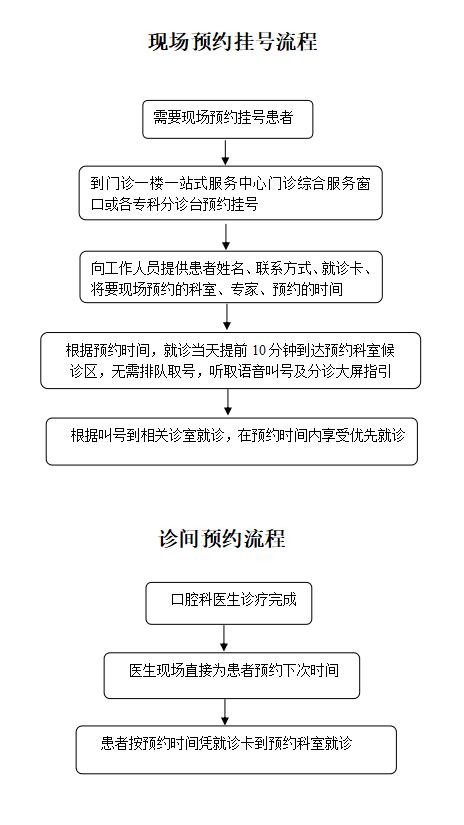 现场预约挂号流程

需要现场预约挂号患者

到门诊一楼一站式服务中心门诊综合服务窗口或各专科分诊台预约挂号

向工作人员提供患者姓名、联系方式、就诊卡、将要现场预约的科室、专家、预约的时间

根据预约时间，就诊当天提前 10 分钟到达预约科室候诊区，无需排队取号，听取语音叫号及分诊大屏指引

根据叫号到相关诊室就诊，在预约时间内享受优先就诊

诊间预约流程

口腔科医生诊疗完成

医生现场直接为患者预约下次时间

患者按预约时间凭就诊卡到预约科室就诊